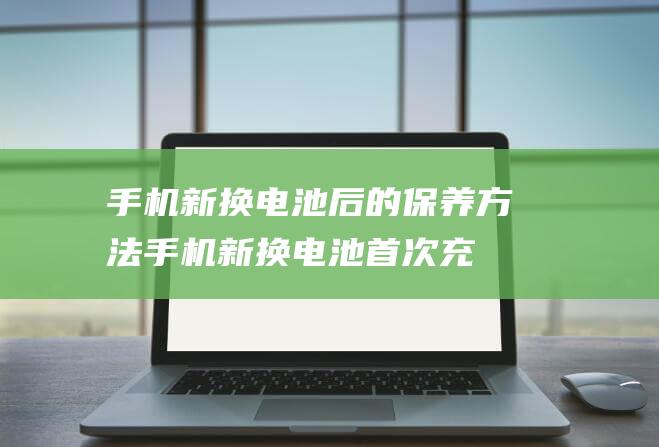 手机新换电池后的保养方法手机新换电池首次充